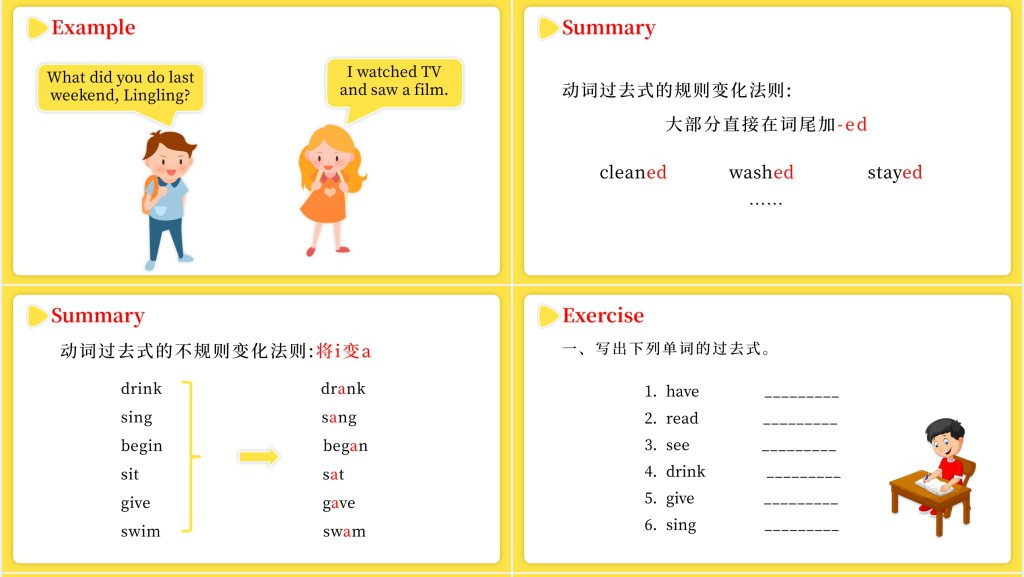 Example

What did you do last weekend, Lingling?

I watched TV and saw a film.

Summary

动词过去式的规则变化法则:

大部分直接在词尾加-ed

cleaned washed stayed

……

Summary

动词过去式的不规则变化法则:将i变a

drink
sing
begin
sit
give
swim

drank
sang
began
sat
gave
swam

Exercise

一、写出下列单词的过去式。

1. have _________
2. read _________
3. see _________
4. drink _________
5. give _________
6. sing _________